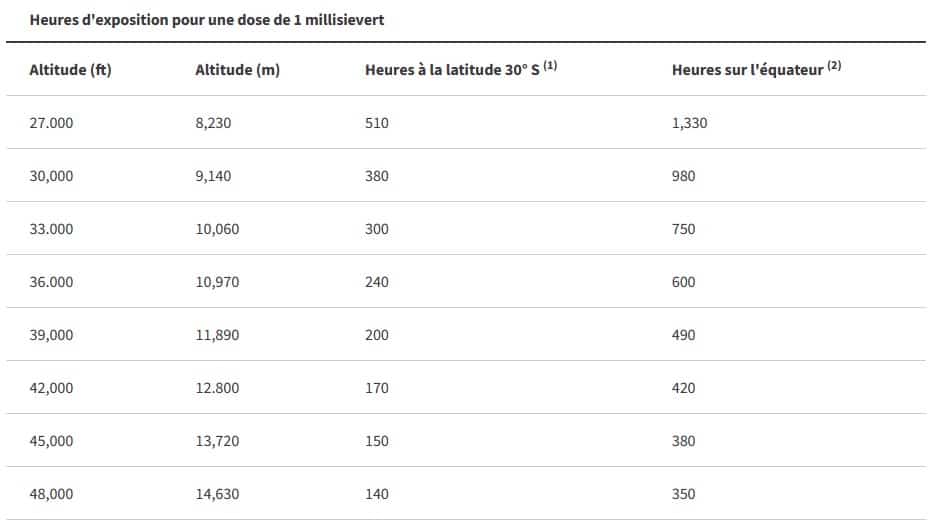 Heures d'exposition pour une dose de 1 millisievert

| Altitude (ft) | Altitude (m) | Heures à la latitude 30° S $^{(1)}$ | Heures sur l'équateur $^{(2)}$ |
|---|---|---|---|
| 27.000 | 8,230 | 510 | 1,330 |
| 30,000 | 9,140 | 380 | 980 |
| 33.000 | 10,060 | 300 | 750 |
| 36.000 | 10,970 | 240 | 600 |
| 39,000 | 11,890 | 200 | 490 |
| 42,000 | 12.800 | 170 | 420 |
| 45,000 | 13,720 | 150 | 380 |
| 48,000 | 14,630 | 140 | 350 |